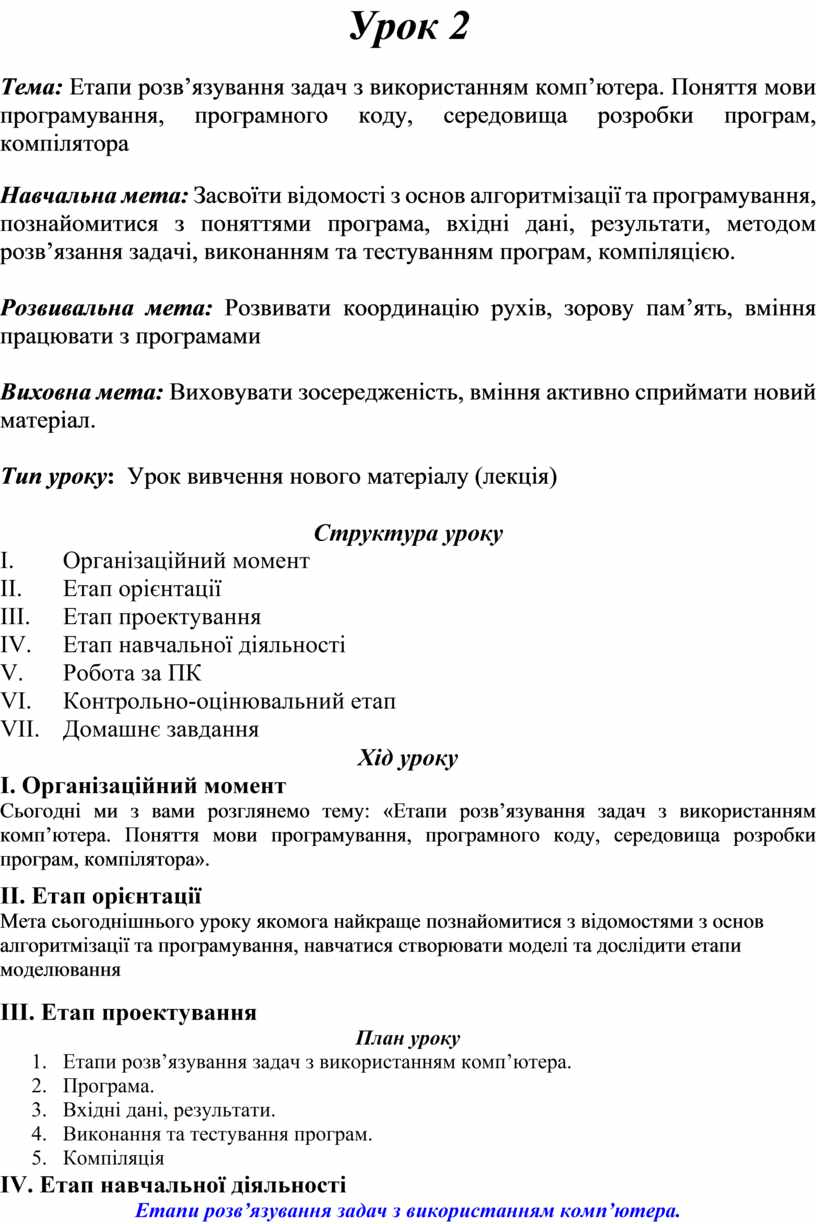 Урок 2

Тема: Етапи розв’язування задач з використанням комп’ютера. Поняття мови програмування, програмного коду, середовища розробки програм, компілятора

Навчальна мета: Засвоїти відомості з основ алгоритмізації та програмування, познайомитися з поняттями програма, вхідні дані, результати, методом розв’язання задачі, виконанням та тестуванням програм, компіляцією.

Розвивальна мета: Розвивати координацію рухів, зорову пам’ять, вміння працювати з програмами

Виховна мета: Виховувати зосередженість, вміння активно сприймати новий матеріал.

Тип уроку: Урок вивчення нового матеріалу (лекція)

Структура уроку

I. Організаційний момент
II. Етап орієнтації
III. Етап проектування
IV. Етап навчальної діяльності
V. Робота за ПК
VI. Контрольно-оцінювальний етап
VII. Домашнє завдання

Хід уроку

I. Організаційний момент
Сьогодні ми з вами розглянемо тему: «Етапи розв’язування задач з використанням комп’ютера. Поняття мови програмування, програмного коду, середовища розробки програм, компілятора».

II. Етап орієнтації
Мета сьогоднішнього уроку якомога найкраще познайомитися з відомостями з основ алгоритмізації та програмування, навчатися створювати моделі та дослідити етапи моделювання

III. Етап проектування
План уроку
1. Етапи розв’язування задач з використанням комп’ютера.
2. Програма.
3. Вхідні дані, результати.
4. Виконання та тестування програм.
5. Компіляція

IV. Етап навчальної діяльності
Етапи розв’язування задач з використанням комп’ютера.